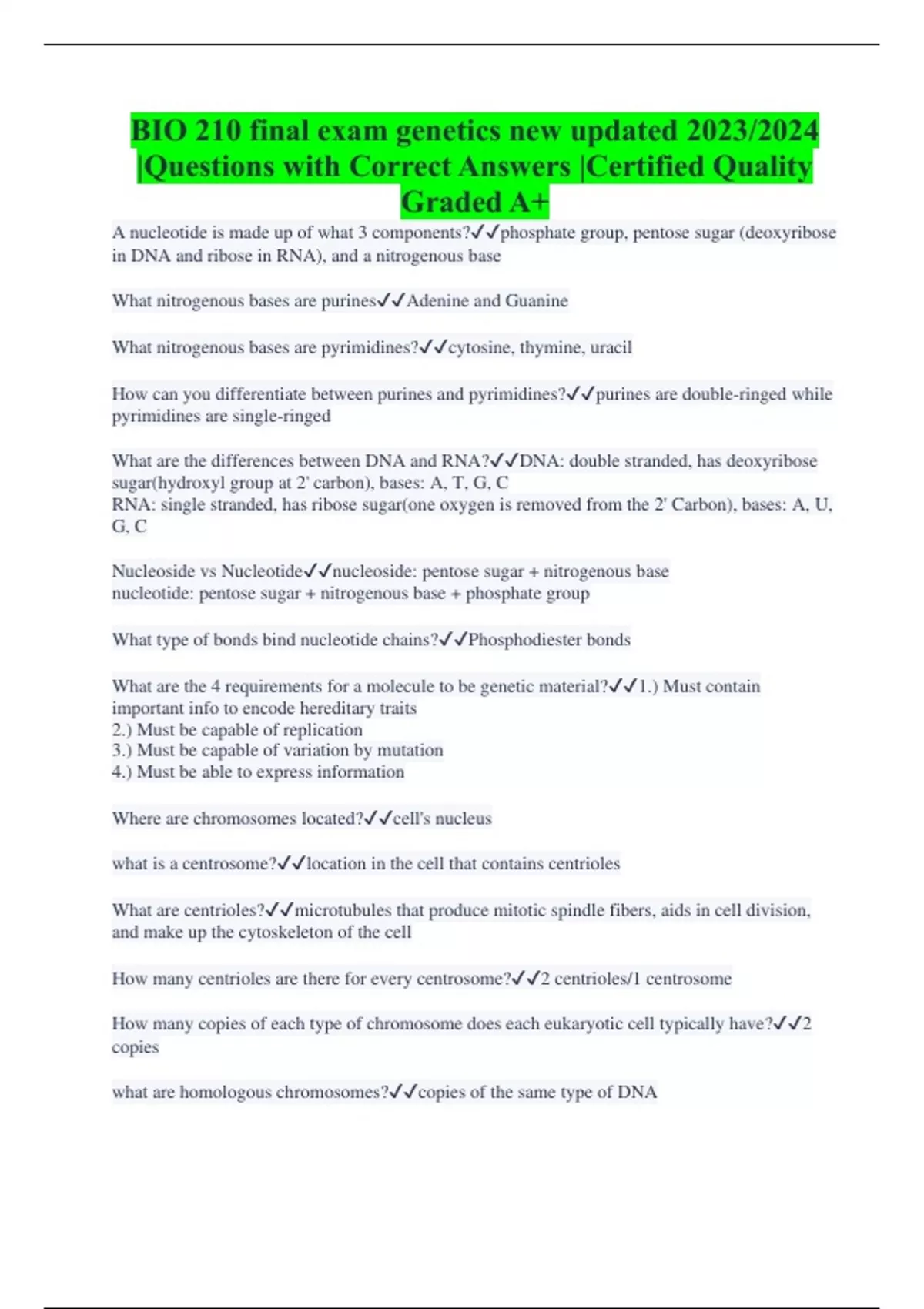 BIO 210 final exam genetics new updated 2023/2024 |Questions with Correct Answers |Certified Quality Graded A+

A nucleotide is made up of what 3 components?✓✓phosphate group, pentose sugar (deoxyribose in DNA and ribose in RNA), and a nitrogenous base

What nitrogenous bases are purines✓✓Adenine and Guanine

What nitrogenous bases are pyrimidines?✓✓cytosine, thymine, uracil

How can you differentiate between purines and pyrimidines?✓✓purines are double-ringed while pyrimidines are single-ringed

What are the differences between DNA and RNA?✓✓DNA: double stranded, has deoxyribose sugar(hydroxyl group at 2' carbon), bases: A, T, G, C
RNA: single stranded, has ribose sugar(one oxygen is removed from the 2' Carbon), bases: A, U, G, C

Nucleoside vs Nucleotide✓✓nucleoside: pentose sugar + nitrogenous base
nucleotide: pentose sugar + nitrogenous base + phosphate group

What type of bonds bind nucleotide chains?✓✓Phosphodiester bonds

What are the 4 requirements for a molecule to be genetic material?✓✓1.) Must contain important info to encode hereditary traits
2.) Must be capable of replication
3.) Must be capable of variation by mutation
4.) Must be able to express information

Where are chromosomes located?✓✓cell's nucleus

what is a centrosome?✓✓location in the cell that contains centrioles

What are centrioles?✓✓microtubules that produce mitotic spindle fibers, aids in cell division, and make up the cytoskeleton of the cell

How many centrioles are there for every centrosome?✓✓2 centrioles/1 centrosome

How many copies of each type of chromosome does each eukaryotic cell typically have?✓✓2 copies

what are homologous chromosomes?✓✓copies of the same type of DNA